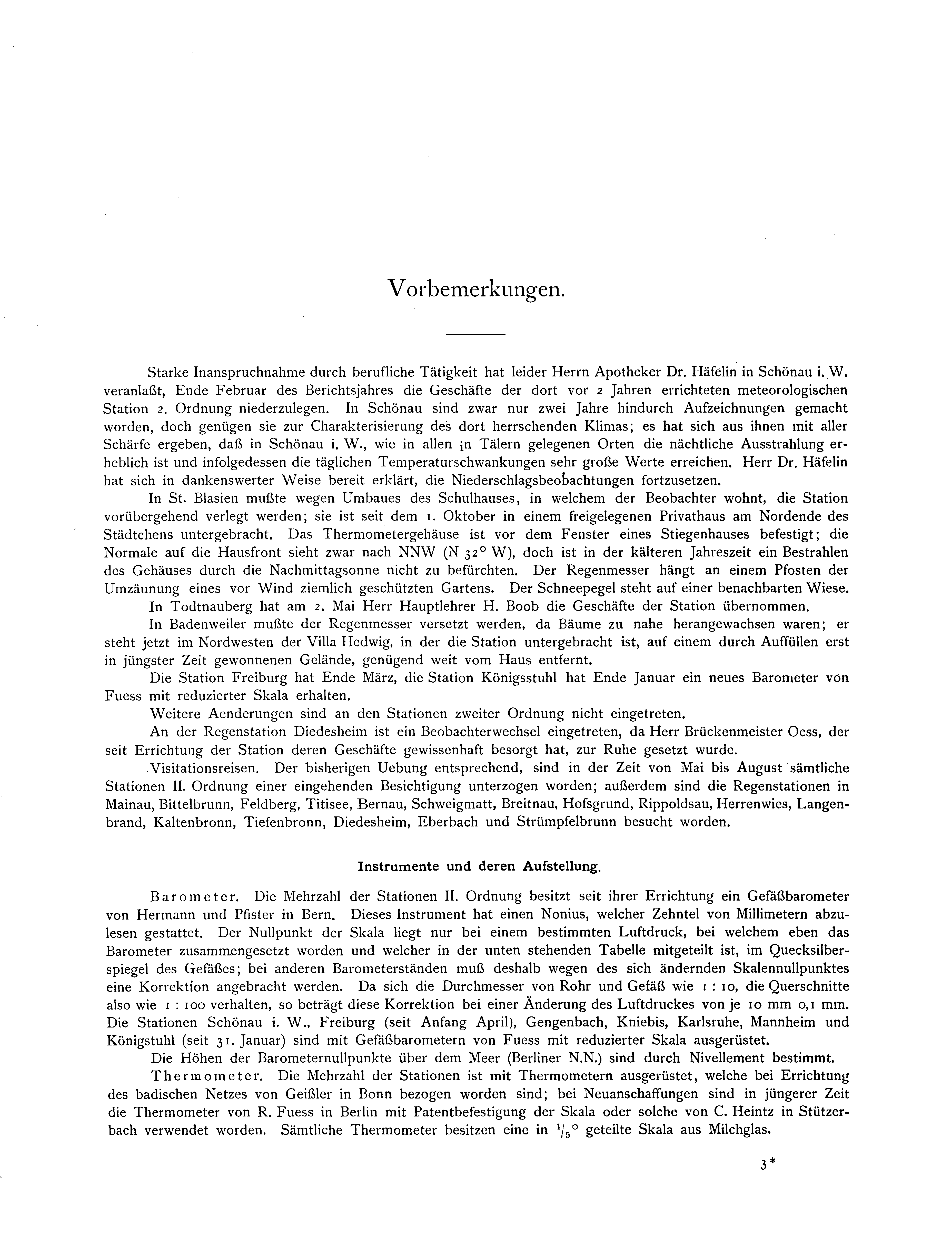 Vorbemerkungen.

Starke Inanspruchnahme durch berufliche Tätigkeit hat leider Herrn Apotheker Dr. Häfelin in Schönau i. W. veranlaßt, Ende Februar des Berichtsjahres die Geschäfte der dort vor 2 Jahren errichteten meteorologischen Station 2. Ordnung niederzulegen. In Schönau sind zwar nur zwei Jahre hindurch Aufzeichnungen gemacht worden, doch genügen sie zur Charakterisierung des dort herrschenden Klimas; es hat sich aus ihnen mit aller Schärfe ergeben, daß in Schönau i. W., wie in allen in Tälern gelegenen Orten die nächtliche Ausstrahlung erheblich ist und infolgedessen die täglichen Temperaturschwankungen sehr große Werte erreichen. Herr Dr. Häfelin hat sich in dankenswerter Weise bereit erklärt, die Niederschlagsbeobachtungen fortzusetzen.

In St. Blasien mußte wegen Umbaues des Schulhauses, in welchem der Beobachter wohnt, die Station vorübergehend verlegt werden; sie ist seit dem 1. Oktober in einem freigelegenen Privathaus am Nordende des Städtchens untergebracht. Das Thermometergehäuse ist vor dem Fenster eines Stiegenhauses befestigt; die Normale auf die Hausfront sieht zwar nach NNW (N 32° W), doch ist in der kälteren Jahreszeit ein Bestrahlen des Gehäuses durch die Nachmittagsonne nicht zu befürchten. Der Regenmesser hängt an einem Pfosten der Umzäunung eines vor Wind ziemlich geschützten Gartens. Der Schneepegel steht auf einer benachbarten Wiese.

In Todtnauberg hat am 2. Mai Herr Hauptlehrer H. Boob die Geschäfte der Station übernommen.

In Badenweiler mußte der Regenmesser versetzt werden, da Bäume zu nahe herangewachsen waren; er steht jetzt im Nordwesten der Villa Hedwig, in der die Station untergebracht ist, auf einem durch Auffüllen erst in jüngster Zeit gewonnenen Gelände, genügend weit vom Haus entfernt.

Die Station Freiburg hat Ende März, die Station Königsstuhl hat Ende Januar ein neues Barometer von Fuess mit reduzierter Skala erhalten.

Weitere Aenderungen sind an den Stationen zweiter Ordnung nicht eingetreten.

An der Regenstation Diedesheim ist ein Beobachterwechsel eingetreten, da Herr Brückenmeister Oess, der seit Errichtung der Station deren Geschäfte gewissenhaft besorgt hat, zur Ruhe gesetzt wurde.

Visitationsreisen. Der bisherigen Uebung entsprechend, sind in der Zeit von Mai bis August sämtliche Stationen II. Ordnung einer eingehenden Besichtigung unterzogen worden; außerdem sind die Regenstationen in Mainau, Bittelbrunn, Feldberg, Titisee, Bernau, Schweigmatt, Breitnau, Hofsgrund, Rippoldsau, Herrenwies, Langenbrand, Kaltenbronn, Tiefenbronn, Diedesheim, Eberbach und Strümpfelbrunn besucht worden.

Instrumente und deren Aufstellung.

Barometer. Die Mehrzahl der Stationen II. Ordnung besitzt seit ihrer Errichtung ein Gefäßbarometer von Hermann und Pfister in Bern. Dieses Instrument hat einen Nonius, welcher Zehntel von Millimetern abzulesen gestattet. Der Nullpunkt der Skala liegt nur bei einem bestimmten Luftdruck, bei welchem eben das Barometer zusammengesetzt worden und welcher in der unten stehenden Tabelle mitgeteilt ist, im Quecksilberspiegel des Gefäßes; bei anderen Barometerständen muß deshalb wegen des sich ändernden Skalennullpunktes eine Korrektion angebracht werden. Da sich die Durchmesser von Rohr und Gefäß wie 1 : 10, die Querschnitte also wie 1 : 100 verhalten, so beträgt diese Korrektion bei einer Änderung des Luftdruckes von je 10 mm 0,1 mm. Die Stationen Schönau i. W., Freiburg (seit Anfang April), Gengenbach, Kniebis, Karlsruhe, Mannheim und Königstuhl (seit 31. Januar) sind mit Gefäßbarometern von Fuess mit reduzierter Skala ausgerüstet.

Die Höhen der Barometernullpunkte über dem Meer (Berliner N.N.) sind durch Nivellement bestimmt.

Thermometer. Die Mehrzahl der Stationen ist mit Thermometern ausgerüstet, welche bei Errichtung des badischen Netzes von Geißler in Bonn bezogen worden sind; bei Neuanschaffungen sind in jüngerer Zeit die Thermometer von R. Fuess in Berlin mit Patentbefestigung der Skala oder solche von C. Heintz in Stützerbach verwendet worden. Sämtliche Thermometer besitzen eine in $^1/_5$° geteilte Skala aus Milchglas.

3*